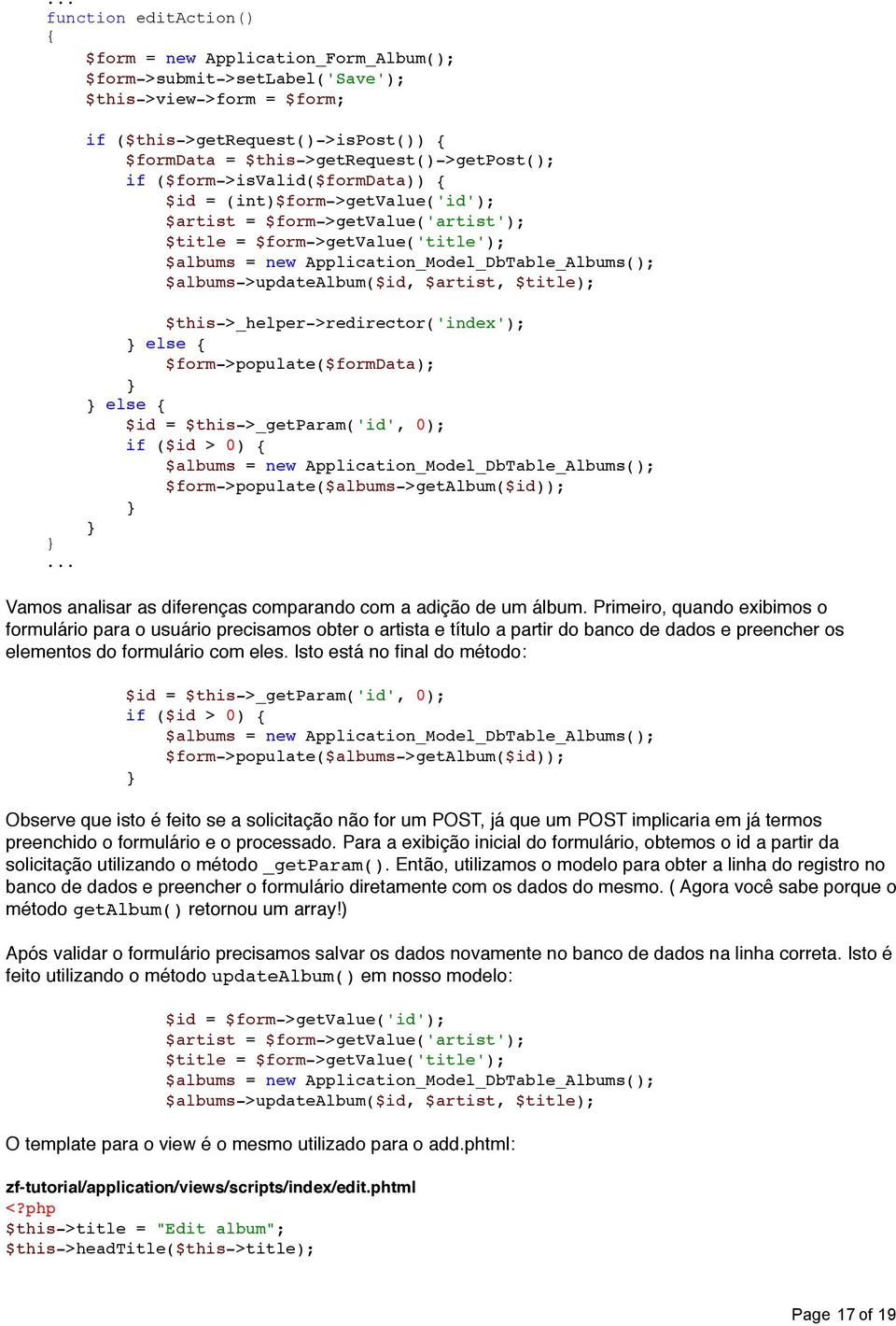 ...
function editAction()
{
    $form = new Application_Form_Album();
    $form->submit->setLabel('Save');
    $this->view->form = $form;

    if ($this->getRequest()->isPost()) {
        $formData = $this->getRequest()->getPost();
        if ($form->isValid($formData)) {
            $id = (int)$form->getValue('id');
            $artist = $form->getValue('artist');
            $title = $form->getValue('title');
            $albums = new Application_Model_DbTable_Albums();
            $albums->updateAlbum($id, $artist, $title);

            $this->_helper->redirector('index');
        } else {
            $form->populate($formData);
        }
    } else {
        $id = $this->_getParam('id', 0);
        if ($id > 0) {
            $albums = new Application_Model_DbTable_Albums();
            $form->populate($albums->getAlbum($id));
        }
    }
}
...

Vamos analisar as diferenças comparando com a adição de um álbum. Primeiro, quando exibimos o formulário para o usuário precisamos obter o artista e título a partir do banco de dados e preencher os elementos do formulário com eles. Isto está no final do método:

        $id = $this->_getParam('id', 0);
        if ($id > 0) {
            $albums = new Application_Model_DbTable_Albums();
            $form->populate($albums->getAlbum($id));
        }

Observe que isto é feito se a solicitação não for um POST, já que um POST implicaria em já termos preenchido o formulário e o processado. Para a exibição inicial do formulário, obtemos o id a partir da solicitação utilizando o método _getParam(). Então, utilizamos o modelo para obter a linha do registro no banco de dados e preencher o formulário diretamente com os dados do mesmo. ( Agora você sabe porque o método getAlbum() retornou um array!)

Após validar o formulário precisamos salvar os dados novamente no banco de dados na linha correta. Isto é feito utilizando o método updateAlbum() em nosso modelo:

            $id = $form->getValue('id');
            $artist = $form->getValue('artist');
            $title = $form->getValue('title');
            $albums = new Application_Model_DbTable_Albums();
            $albums->updateAlbum($id, $artist, $title);

O template para o view é o mesmo utilizado para o add.phtml:

zf-tutorial/application/views/scripts/index/edit.phtml
<?php
$this->title = "Edit album";
$this->headTitle($this->title);

Page 17 of 19